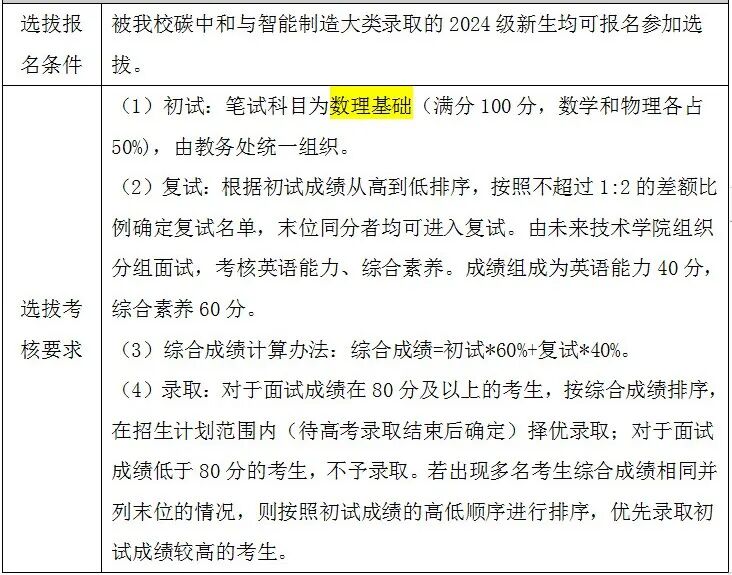 | 选拔报名条件 | 被我校碳中和与智能制造大类录取的 2024 级新生均可报名参加选拔。 |
|---|---|
| 选拔考核要求 | （1）初试：笔试科目为数理基础（满分 100 分，数学和物理各占 50%），由教务处统一组织。<br>（2）复试：根据初试成绩从高到低排序，按照不超过 1:2 的差额比例确定复试名单，末位同分者均可进入复试。由未来技术学院组织分组面试，考核英语能力、综合素养。成绩组成为英语能力 40 分，综合素养 60 分。<br>（3）综合成绩计算办法：综合成绩=初试*60%+复试*40%。<br>（4）录取：对于面试成绩在 80 分及以上的考生，按综合成绩排序，在招生计划范围内（待高考录取结束后确定）择优录取；对于面试成绩低于 80 分的考生，不予录取。若出现多名考生综合成绩相同并列末位的情况，则按照初试成绩的高低顺序进行排序，优先录取初试成绩较高的考生。 |